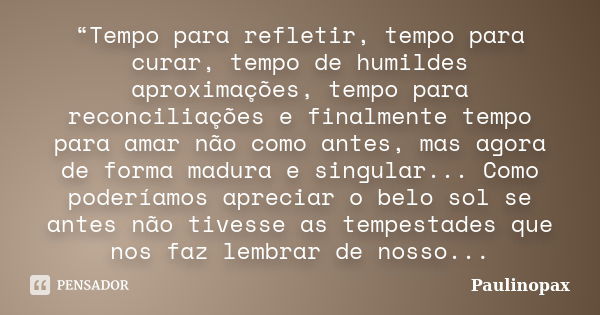 “Tempo para refletir, tempo para curar, tempo de humildes aproximações, tempo para reconciliações e finalmente tempo para amar não como antes, mas agora de forma madura e singular... Como poderíamos apreciar o belo sol se antes não tivesse as tempestades que nos faz lembrar de nosso...

PENSADOR

Paulinopax